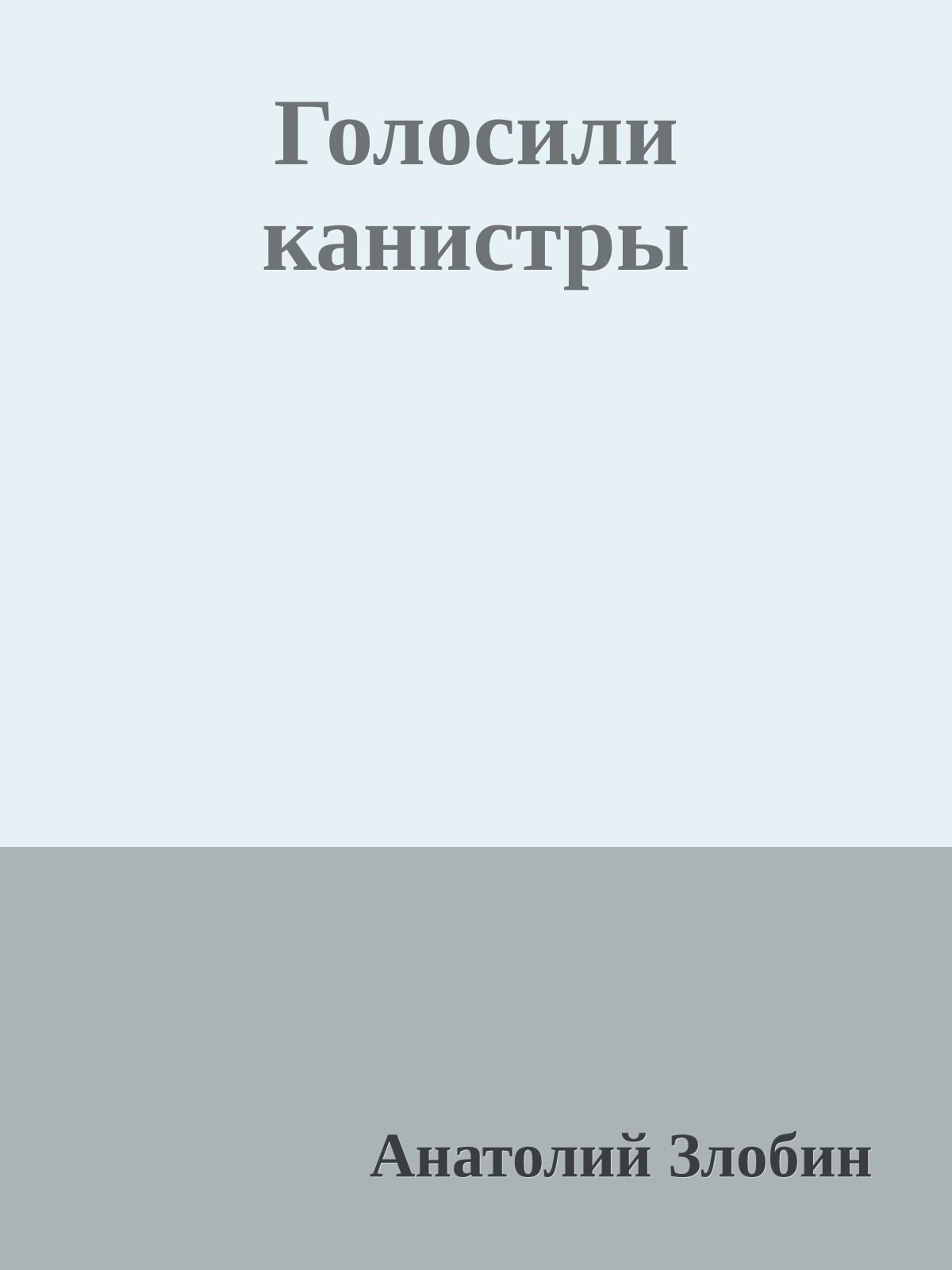 Голосили канистры

Анатолий Злобин